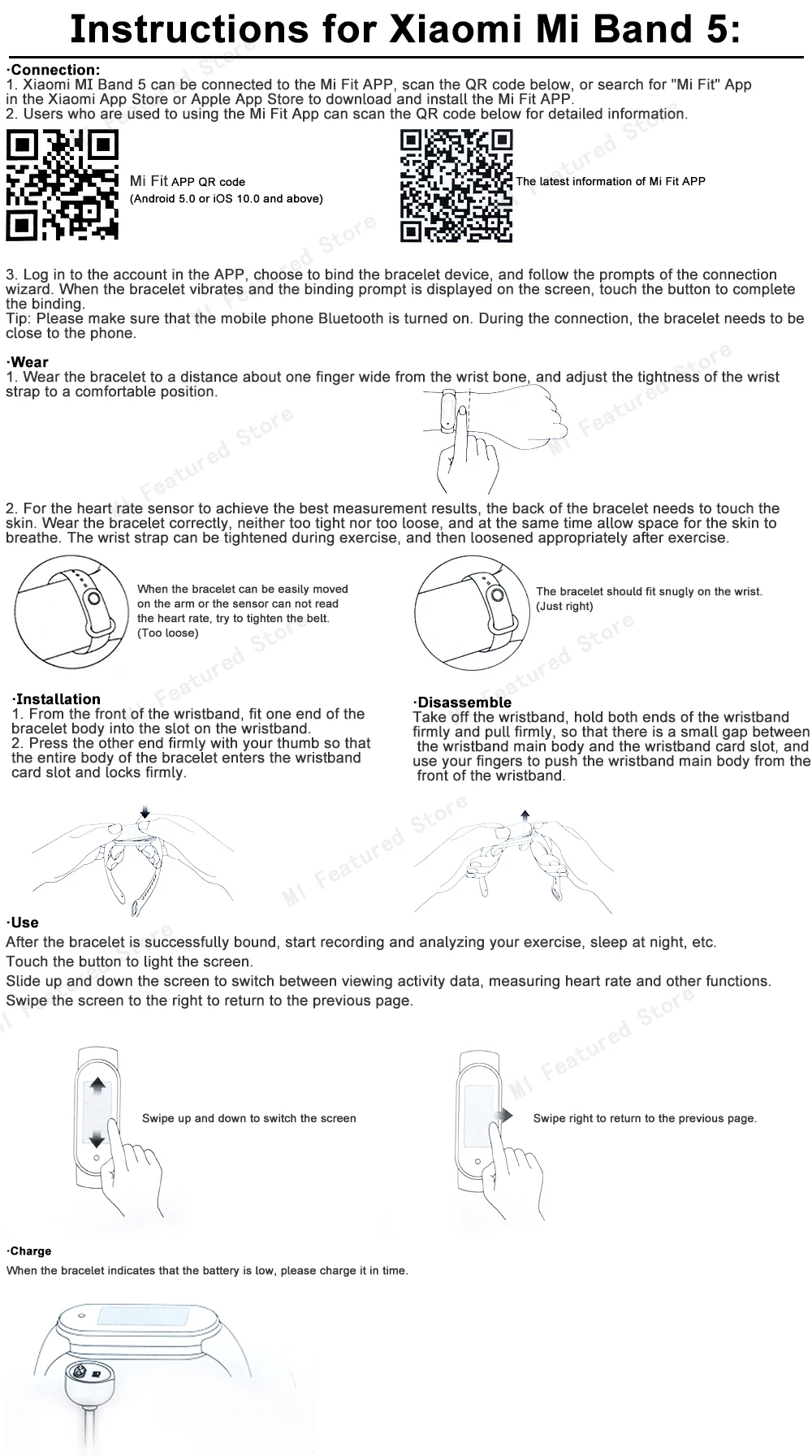 Instructions for Xiaomi Mi Band 5:

·Connection:
1. Xiaomi MI Band 5 can be connected to the Mi Fit APP, scan the QR code below, or search for "Mi Fit" App in the Xiaomi App Store or Apple App Store to download and install the Mi Fit APP.
2. Users who are used to using the Mi Fit App can scan the QR code below for detailed information.

Mi Fit APP QR code
(Android 5.0 or iOS 10.0 and above)

The latest information of Mi Fit APP

3. Log in to the account in the APP, choose to bind the bracelet device, and follow the prompts of the connection wizard. When the bracelet vibrates and the binding prompt is displayed on the screen, touch the button to complete the binding.
Tip: Please make sure that the mobile phone Bluetooth is turned on. During the connection, the bracelet needs to be close to the phone.

·Wear
1. Wear the bracelet to a distance about one finger wide from the wrist bone, and adjust the tightness of the wrist strap to a comfortable position.

2. For the heart rate sensor to achieve the best measurement results, the back of the bracelet needs to touch the skin. Wear the bracelet correctly, neither too tight nor too loose, and at the same time allow space for the skin to breathe. The wrist strap can be tightened during exercise, and then loosened appropriately after exercise.

When the bracelet can be easily moved on the arm or the sensor can not read the heart rate, try to tighten the belt. (Too loose)

The bracelet should fit snugly on the wrist. (Just right)

·Installation
1. From the front of the wristband, fit one end of the bracelet body into the slot on the wristband.
2. Press the other end firmly with your thumb so that the entire body of the bracelet enters the wristband card slot and locks firmly.

·Disassemble
Take off the wristband, hold both ends of the wristband firmly and pull firmly, so that there is a small gap between the wristband main body and the wristband card slot, and use your fingers to push the wristband main body from the front of the wristband.

·Use
After the bracelet is successfully bound, start recording and analyzing your exercise, sleep at night, etc.
Touch the button to light the screen.
Slide up and down the screen to switch between viewing activity data, measuring heart rate and other functions.
Swipe the screen to the right to return to the previous page.

Swipe up and down to switch the screen

Swipe right to return to the previous page.

·Charge
When the bracelet indicates that the battery is low, please charge it in time.

MI Featured Store